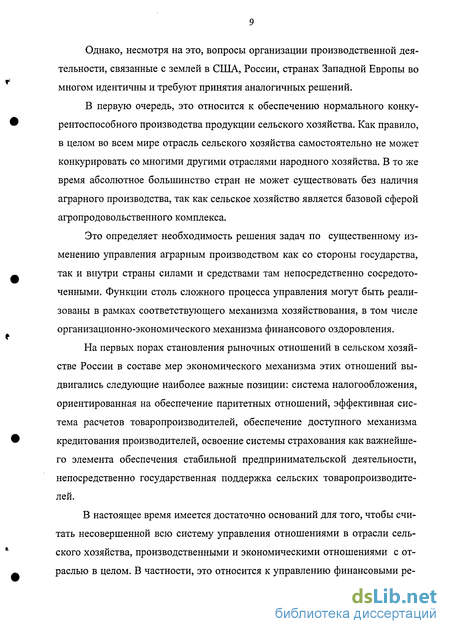 9

Однако, несмотря на это, вопросы организации производственной деятельности, связанные с землей в США, России, странах Западной Европы во многом идентичны и требуют принятия аналогичных решений.

В первую очередь, это относится к обеспечению нормального конкурентоспособного производства продукции сельского хозяйства. Как правило, в целом во всем мире отрасль сельского хозяйства самостоятельно не может конкурировать со многими другими отраслями народного хозяйства. В то же время абсолютное большинство стран не может существовать без наличия аграрного производства, так как сельское хозяйство является базовой сферой агропродовольственного комплекса.

Это определяет необходимость решения задач по существенному изменению управления аграрным производством как со стороны государства, так и внутри страны силами и средствами там непосредственно сосредоточенными. Функции столь сложного процесса управления могут быть реализованы в рамках соответствующего механизма хозяйствования, в том числе организационно-экономического механизма финансового оздоровления.

На первых порах становления рыночных отношений в сельском хозяйстве России в составе мер экономического механизма этих отношений выдвигались следующие наиболее важные позиции: система налогообложения, ориентированная на обеспечение паритетных отношений, эффективная система расчетов товаропроизводителей, обеспечение доступного механизма кредитования производителей, освоение системы страхования как важнейшего элемента обеспечения стабильной предпринимательской деятельности, непосредственно государственная поддержка сельских товаропроизводителей.

В настоящее время имеется достаточно оснований для того, чтобы считать несовершенной всю систему управления отношениями в отрасли сельского хозяйства, производственными и экономическими отношениями с отраслью в целом. В частности, это относится к управлению финансовыми ре-

dsLib.net
библиотека диссертаций